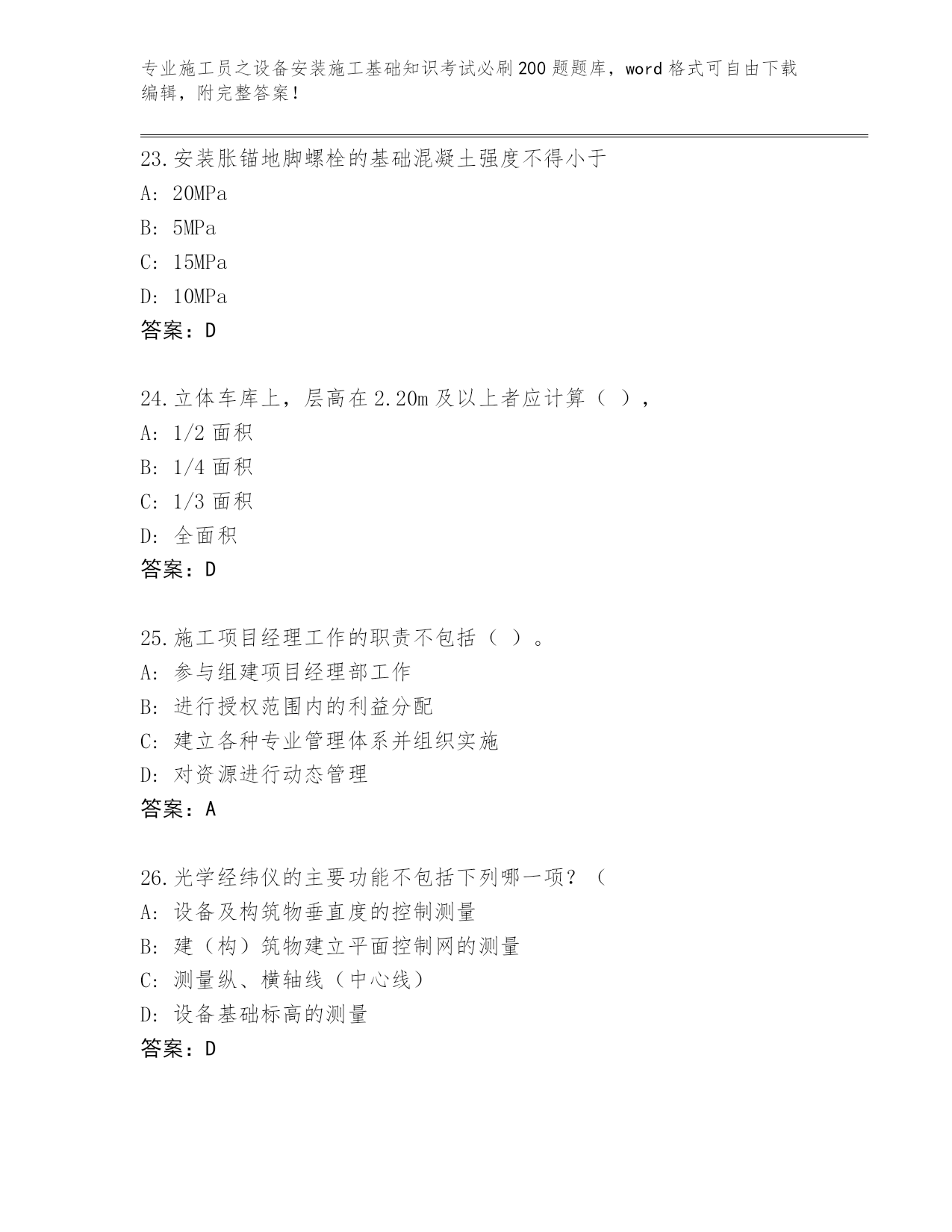 专业施工员之设备安装施工基础知识考试必刷200题题库，word格式可自由下载编辑，附完整答案！

23.安装胀锚地脚螺栓的基础混凝土强度不得小于
A: 20MPa
B: 5MPa
C: 15MPa
D: 10MPa
答案：D

24.立体车库上，层高在2.20m及以上者应计算（ ），
A: 1/2面积
B: 1/4面积
C: 1/3面积
D: 全面积
答案：D

25.施工项目经理工作的职责不包括（ ）。
A: 参与组建项目经理部工作
B: 进行授权范围内的利益分配
C: 建立各种专业管理体系并组织实施
D: 对资源进行动态管理
答案：A

26.光学经纬仪的主要功能不包括下列哪一项？（
A: 设备及构筑物垂直度的控制测量
B: 建（构）筑物建立平面控制网的测量
C: 测量纵、横轴线（中心线）
D: 设备基础标高的测量
答案：D